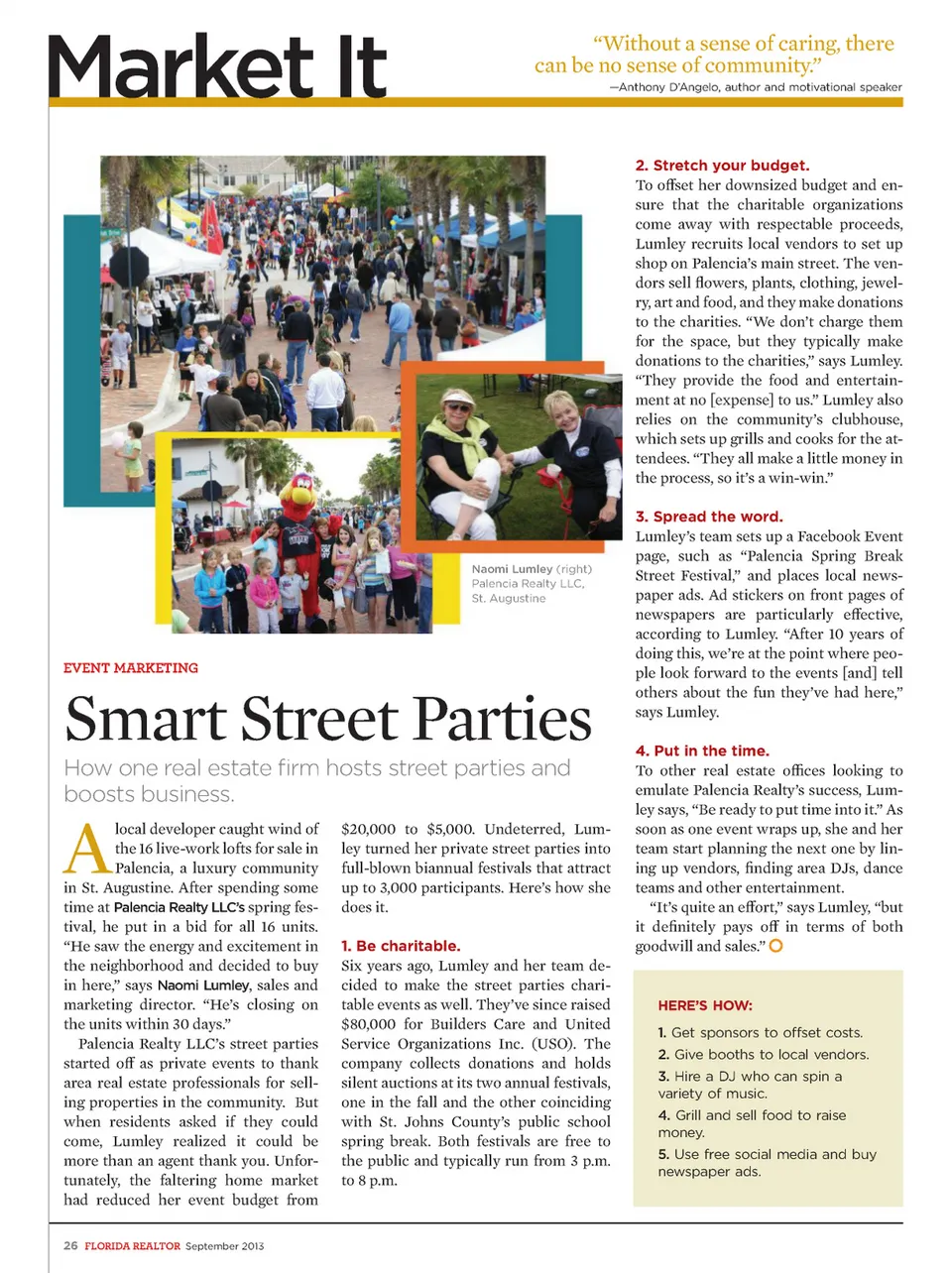 Market It

"Without a sense of caring, there can be no sense of community."
—Anthony D'Angelo, author and motivational speaker

Naomi Lumley (right)
Palencia Realty LLC,
St. Augustine

EVENT MARKETING

Smart Street Parties

How one real estate firm hosts street parties and boosts business.

A local developer caught wind of the 16 live-work lofts for sale in Palencia, a luxury community in St. Augustine. After spending some time at Palencia Realty LLC's spring festival, he put in a bid for all 16 units. "He saw the energy and excitement in the neighborhood and decided to buy in here," says Naomi Lumley, sales and marketing director. "He's closing on the units within 30 days."

Palencia Realty LLC's street parties started off as private events to thank area real estate professionals for selling properties in the community. But when residents asked if they could come, Lumley realized it could be more than an agent thank you. Unfortunately, the faltering home market had reduced her event budget from $20,000 to $5,000. Undeterred, Lumley turned her private street parties into full-blown biannual festivals that attract up to 3,000 participants. Here's how she does it.

1. Be charitable.
Six years ago, Lumley and her team decided to make the street parties charitable events as well. They've since raised $80,000 for Builders Care and United Service Organizations Inc. (USO). The company collects donations and holds silent auctions at its two annual festivals, one in the fall and the other coinciding with St. Johns County's public school spring break. Both festivals are free to the public and typically run from 3 p.m. to 8 p.m.

2. Stretch your budget.
To offset her downsized budget and ensure that the charitable organizations come away with respectable proceeds, Lumley recruits local vendors to set up shop on Palencia's main street. The vendors sell flowers, plants, clothing, jewelry, art and food, and they make donations to the charities. "We don't charge them for the space, but they typically make donations to the charities," says Lumley. "They provide the food and entertainment at no [expense] to us." Lumley also relies on the community's clubhouse, which sets up grills and cooks for the attendees. "They all make a little money in the process, so it's a win-win."

3. Spread the word.
Lumley's team sets up a Facebook Event page, such as "Palencia Spring Break Street Festival," and places local newspaper ads. Ad stickers on front pages of newspapers are particularly effective, according to Lumley. "After 10 years of doing this, we're at the point where people look forward to the events [and] tell others about the fun they've had here," says Lumley.

4. Put in the time.
To other real estate offices looking to emulate Palencia Realty's success, Lumley says, "Be ready to put time into it." As soon as one event wraps up, she and her team start planning the next one by lining up vendors, finding area DJs, dance teams and other entertainment.

"It's quite an effort," says Lumley, "but it definitely pays off in terms of both goodwill and sales."

HERE'S HOW:
1. Get sponsors to offset costs.
2. Give booths to local vendors.
3. Hire a DJ who can spin a variety of music.
4. Grill and sell food to raise money.
5. Use free social media and buy newspaper ads.

26 FLORIDA REALTOR September 2013